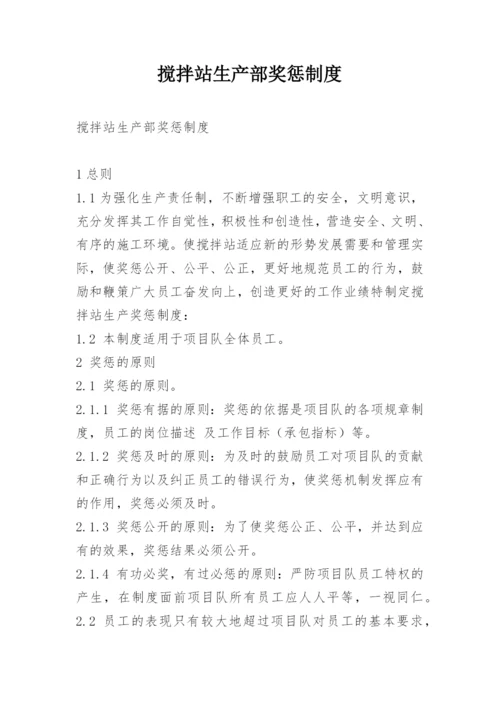 搅拌站生产部奖惩制度

搅拌站生产部奖惩制度

1 总则

1.1 为强化生产责任制，不断增强职工的安全，文明意识，充分发挥其工作自觉性，积极性和创造性，营造安全、文明、有序的施工环境。使搅拌站适应新的形势发展需要和管理实际，使奖惩公开、公平、公正，更好地规范员工的行为，鼓励和鞭策广大员工奋发向上，创造更好的工作业绩特制定搅拌站生产奖惩制度：

1.2 本制度适用于项目队全体员工。

2 奖惩的原则

2.1 奖惩的原则。

2.1.1 奖惩有据的原则：奖惩的依据是项目队的各项规章制度，员工的岗位描述 及工作目标（承包指标）等。

2.1.2 奖惩及时的原则：为及时的鼓励员工对项目队的贡献和正确行为以及纠正员工的错误行为，使奖惩机制发挥应有的作用，奖惩必须及时。

2.1.3 奖惩公开的原则：为了使奖惩公正、公平，并达到应有的效果，奖惩结果必须公开。

2.1.4 有功必奖，有过必惩的原则：严防项目队员工特权的产生，在制度面前项目队所有员工应人人平等，一视同仁。

2.2 员工的表现只有较大地超过项目队对员工的基本要求，